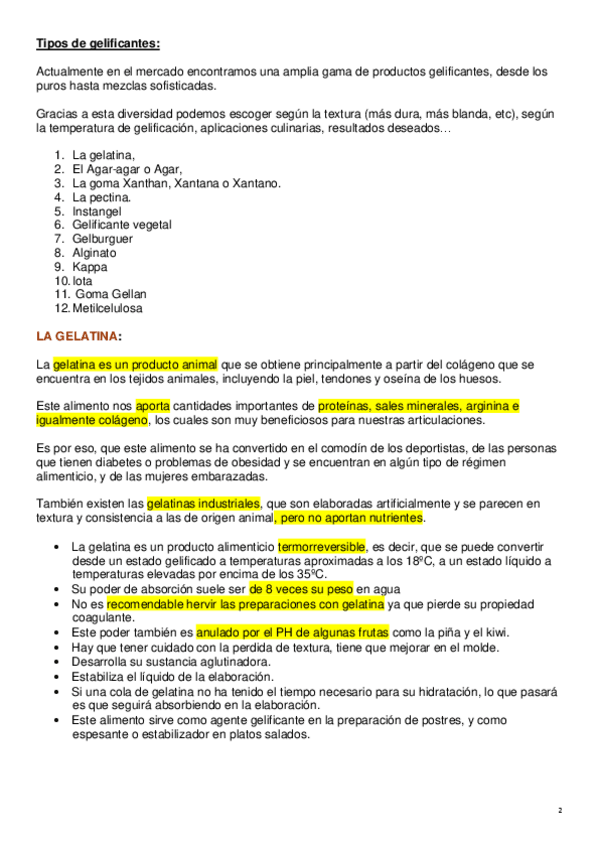 Tipos de gelificantes:

Actualmente en el mercado encontramos una amplia gama de productos gelificantes, desde los puros hasta mezclas sofisticadas.

Gracias a esta diversidad podemos escoger según la textura (más dura, más blanda, etc), según la temperatura de gelificación, aplicaciones culinarias, resultados deseados…

1. La gelatina,
2. El Agar-agar o Agar,
3. La goma Xanthan, Xantana o Xantano.
4. La pectina.
5. Instangel
6. Gelificante vegetal
7. Gelburguer
8. Alginato
9. Kappa
10. Iota
11. Goma Gellan
12. Metilcelulosa

LA GELATINA:

La gelatina es un producto animal que se obtiene principalmente a partir del colágeno que se encuentra en los tejidos animales, incluyendo la piel, tendones y oseína de los huesos.

Este alimento nos aporta cantidades importantes de proteínas, sales minerales, arginina e igualmente colágeno, los cuales son muy beneficiosos para nuestras articulaciones.

Es por eso, que este alimento se ha convertido en el comodín de los deportistas, de las personas que tienen diabetes o problemas de obesidad y se encuentran en algún tipo de régimen alimenticio, y de las mujeres embarazadas.

También existen las gelatinas industriales, que son elaboradas artificialmente y se parecen en textura y consistencia a las de origen animal, pero no aportan nutrientes.

• La gelatina es un producto alimenticio termorreversible, es decir, que se puede convertir desde un estado gelificado a temperaturas aproximadas a los 18ºC, a un estado líquido a temperaturas elevadas por encima de los 35ºC.
• Su poder de absorción suele ser de 8 veces su peso en agua
• No es recomendable hervir las preparaciones con gelatina ya que pierde su propiedad coagulante.
• Este poder también es anulado por el PH de algunas frutas como la piña y el kiwi.
• Hay que tener cuidado con la perdida de textura, tiene que mejorar en el molde.
• Desarrolla su sustancia aglutinadora.
• Estabiliza el líquido de la elaboración.
• Si una cola de gelatina no ha tenido el tiempo necesario para su hidratación, lo que pasará es que seguirá absorbiendo en la elaboración.
• Este alimento sirve como agente gelificante en la preparación de postres, y como espesante o estabilizador en platos salados.

2